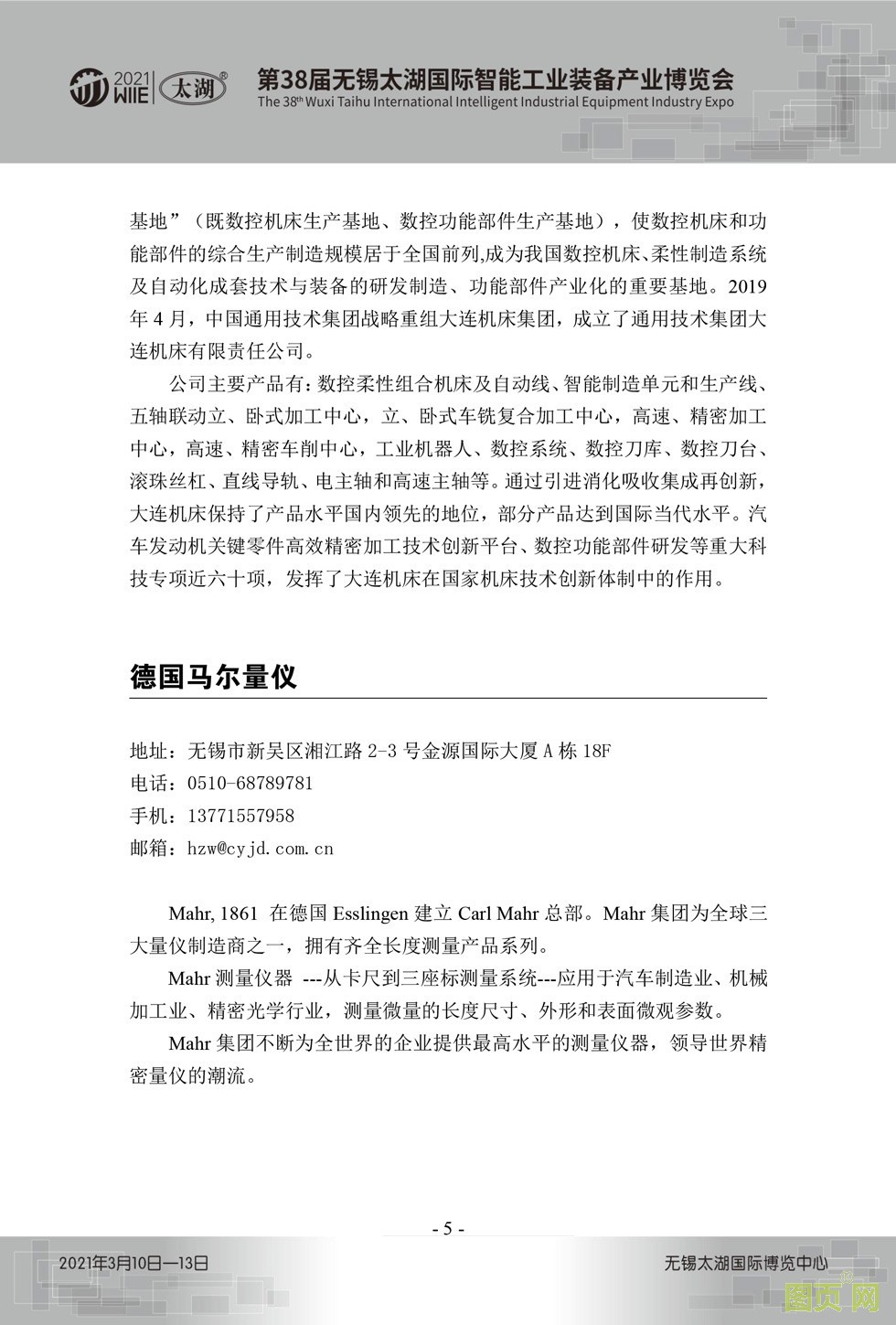 2021 WIIE 太湖®

第38届无锡太湖国际智能工业装备产业博览会
The 38th Wuxi Taihu International Intelligent Industrial Equipment Industry Expo

基地”（既数控机床生产基地、数控功能部件生产基地），使数控机床和功能部件的综合生产制造规模居于全国前列,成为我国数控机床、柔性制造系统及自动化成套技术与装备的研发制造、功能部件产业化的重要基地。2019年4月，中国通用技术集团战略重组大连机床集团，成立了通用技术集团大连机床有限责任公司。

公司主要产品有：数控柔性组合机床及自动线、智能制造单元和生产线、五轴联动立、卧式加工中心，立、卧式车铣复合加工中心，高速、精密加工中心，高速、精密车削中心，工业机器人、数控系统、数控刀库、数控刀台、滚珠丝杠、直线导轨、电主轴和高速主轴等。通过引进消化吸收集成再创新，大连机床保持了产品水平国内领先的地位，部分产品达到国际当代水平。汽车发动机关键零件高效精密加工技术创新平台、数控功能部件研发等重大科技专项近六十项，发挥了大连机床在国家机床技术创新体制中的作用。

德国马尔量仪

地址：无锡市新吴区湘江路 2-3 号金源国际大厦 A 栋 18F
电话：0510-68789781
手机：13771557958
邮箱：hzw@cyjd.com.cn

Mahr, 1861 在德国 Esslingen 建立 Carl Mahr 总部。Mahr 集团为全球三大量仪制造商之一，拥有齐全长度测量产品系列。

Mahr 测量仪器 ---从卡尺到三座标测量系统---应用于汽车制造业、机械加工业、精密光学行业，测量微量的长度尺寸、外形和表面微观参数。

Mahr 集团不断为全世界的企业提供最高水平的测量仪器，领导世界精密量仪的潮流。

- 5 -

2021年3月10日—13日

无锡太湖国际博览中心

图页网